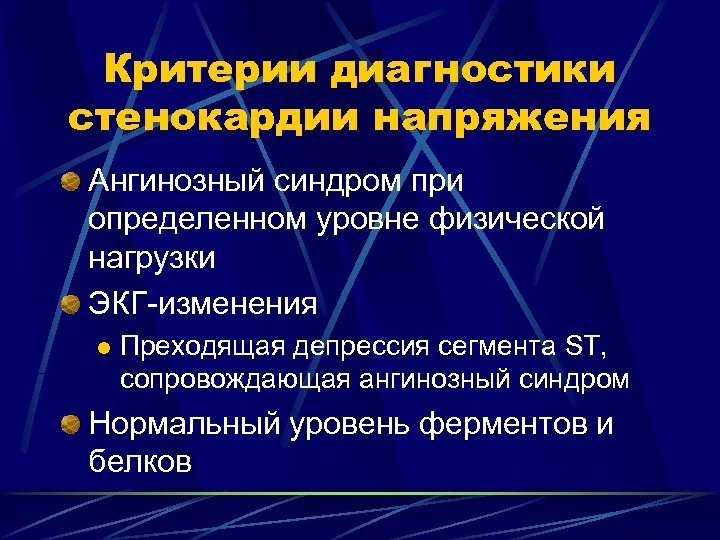 Критерии диагностики стенокардии напряжения

Ангинозный синдром при определенном уровне физической нагрузки

ЭКГ-изменения

Преходящая депрессия сегмента ST, сопровождающая ангинозный синдром

Нормальный уровень ферментов и белков